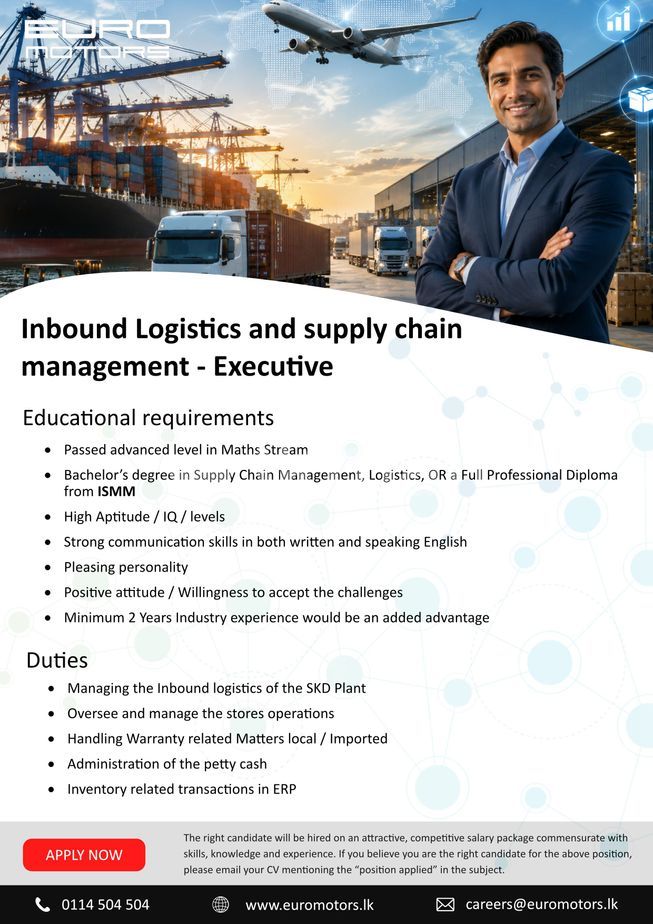 EURO MOTORS

Inbound Logistics and supply chain management - Executive

Educational requirements

• Passed advanced level in Maths Stream
• Bachelor's degree in Supply Chain Management, Logistics, OR a Full Professional Diploma from ISMM
• High Aptitude / IQ / levels
• Strong communication skills in both written and speaking English
• Pleasing personality
• Positive attitude / Willingness to accept the challenges
• Minimum 2 Years Industry experience would be an added advantage

Duties

• Managing the Inbound logistics of the SKD Plant
• Oversee and manage the stores operations
• Handling Warranty related Matters local / Imported
• Administration of the petty cash
• Inventory related transactions in ERP

APPLY NOW

The right candidate will be hired on an attractive, competitive salary package commensurate with skills, knowledge and experience. If you believe you are the right candidate for the above position, please email your CV mentioning the "position applied" in the subject.

0114 504 504 www.euromotors.lk careers@euromotors.lk